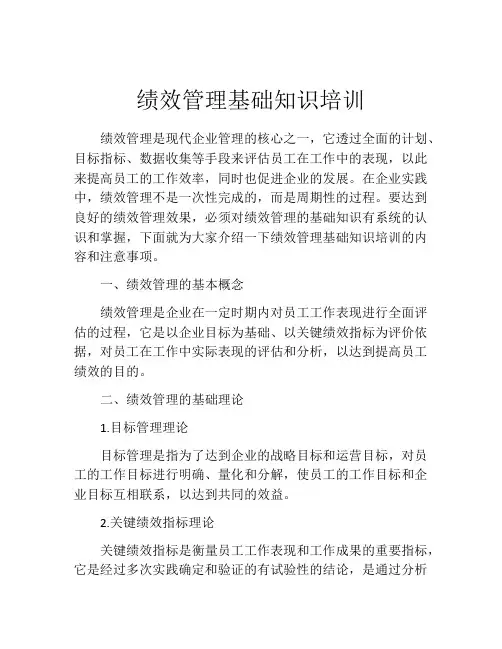 绩效管理基础知识培训

绩效管理是现代企业管理的核心之一，它透过全面的计划、目标指标、数据收集等手段来评估员工在工作中的表现，以此来提高员工的工作效率，同时也促进企业的发展。在企业实践中，绩效管理不是一次性完成的，而是周期性的过程。要达到良好的绩效管理效果，必须对绩效管理的基础知识有系统的认识和掌握，下面就为大家介绍一下绩效管理基础知识培训的内容和注意事项。

一、绩效管理的基本概念

绩效管理是企业在一定时期内对员工工作表现进行全面评估的过程，它是以企业目标为基础、以关键绩效指标为评价依据，对员工在工作中实际表现的评估和分析，以达到提高员工绩效的目的。

二、绩效管理的基础理论

1.目标管理理论

目标管理是指为了达到企业的战略目标和运营目标，对员工的工作目标进行明确、量化和分解，使员工的工作目标和企业目标互相联系，以达到共同的效益。

2.关键绩效指标理论

关键绩效指标是衡量员工工作表现和工作成果的重要指标，它是经过多次实践确定和验证的有试验性的结论，是通过分析